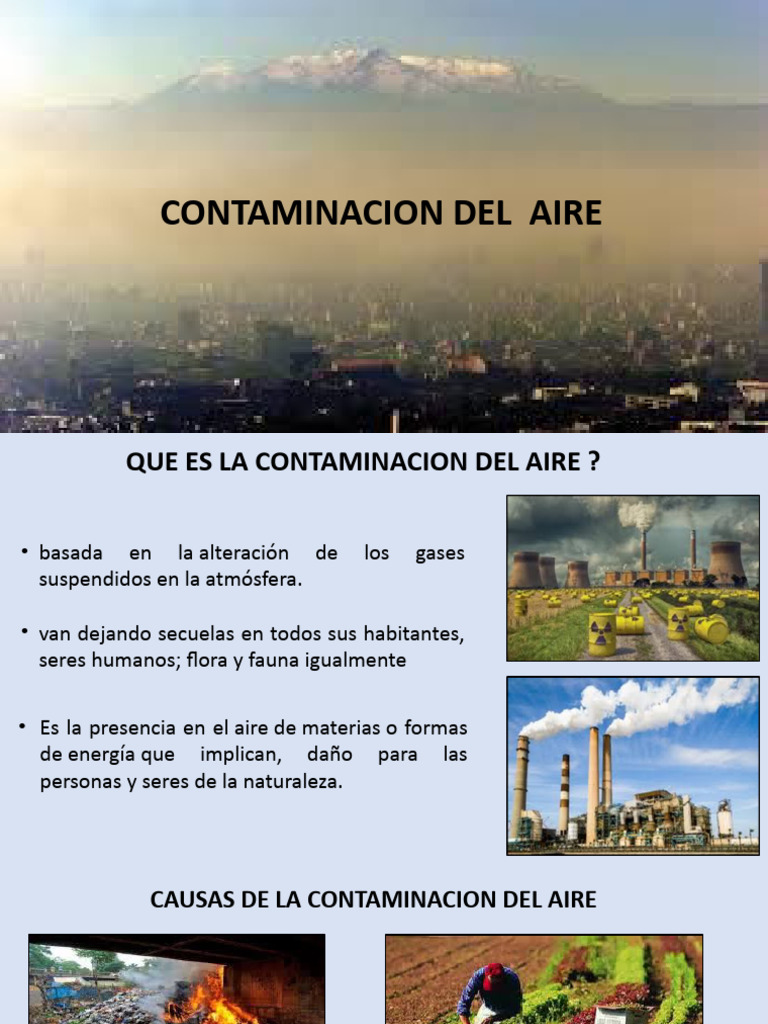 CONTAMINACION DEL AIRE

QUE ES LA CONTAMINACION DEL AIRE ?

• basada en la alteración de los gases suspendidos en la atmósfera.

• van dejando secuelas en todos sus habitantes, seres humanos; flora y fauna igualmente

• Es la presencia en el aire de materias o formas de energía que implican, daño para las personas y seres de la naturaleza.

CAUSAS DE LA CONTAMINACION DEL AIRE